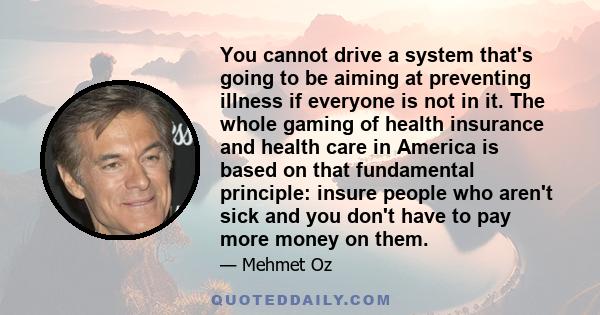 You cannot drive a system that's going to be aiming at preventing illness if everyone is not in it. The whole gaming of health insurance and health care in America is based on that fundamental principle: insure people who aren't sick and you don't have to pay more money on them.

— Mehmet Oz

QUOTEDDAILY.COM